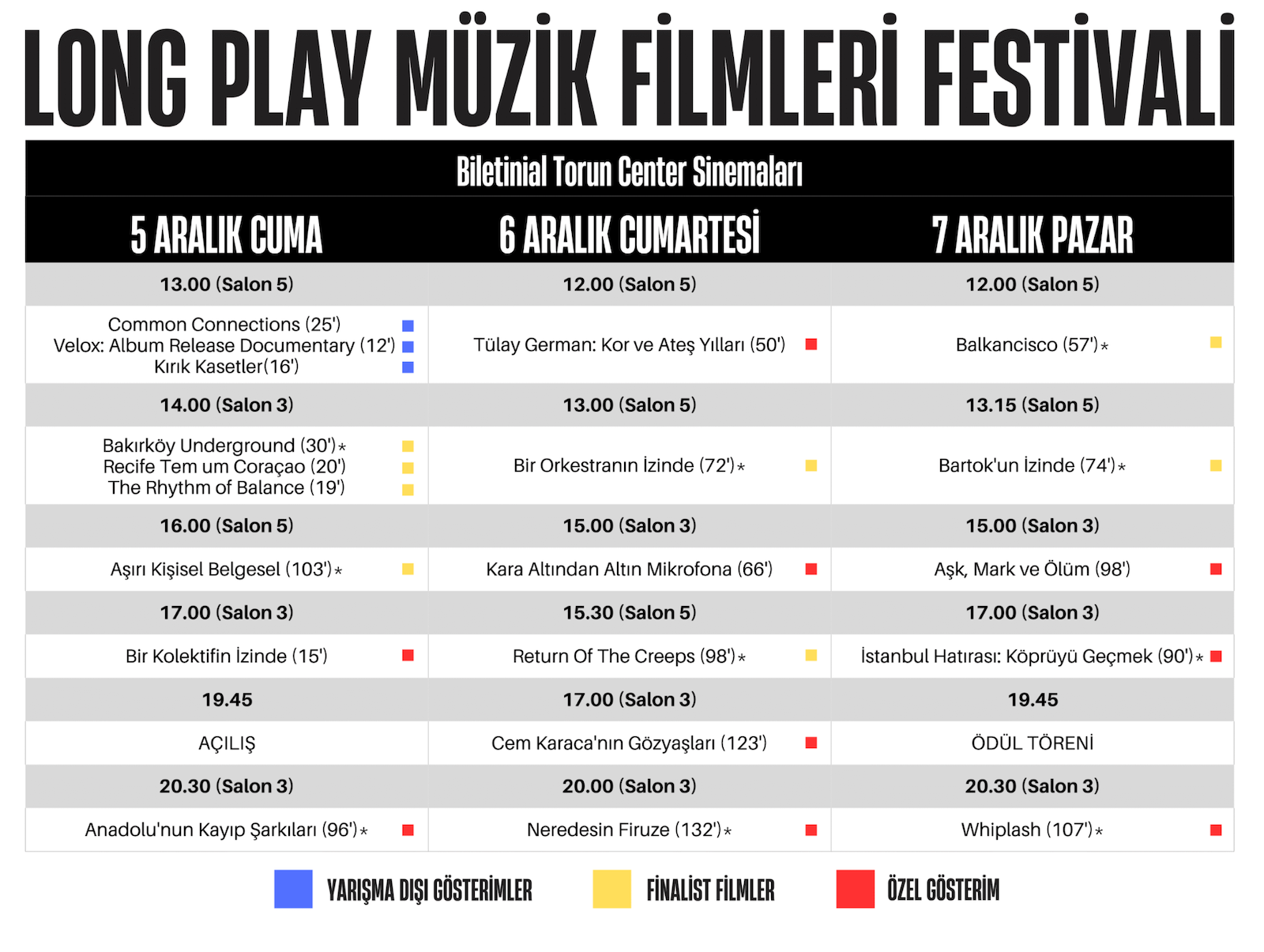 LONG PLAY MÜZİK FİLMLERİ FESTİVALİ

Biletinial Torun Center Sinemaları

| 5 ARALIK CUMA | 6 ARALIK CUMARTESİ | 7 ARALIK PAZAR |
|---|---|---|
| 13.00 (Salon 5) | 12.00 (Salon 5) | 12.00 (Salon 5) |
| Common Connections (25') Velox: Album Release Documentary (12') Kırık Kasetler(16') | Tülay German: Kor ve Ateş Yılları (50') | Balkancisco (57')* |
| 14.00 (Salon 3) | 13.00 (Salon 5) | 13.15 (Salon 5) |
| Bakırköy Underground (30')* Recife Tem um Coraçao (20') The Rhythm of Balance (19') | Bir Orkestranın İzinde (72')* | Bartok'un İzinde (74')* |
| 16.00 (Salon 5) | 15.00 (Salon 3) | 15.00 (Salon 3) |
| Aşırı Kişisel Belgesel (103')* | Kara Altından Altın Mikrofona (66') | Aşk, Mark ve Ölüm (98') |
| 17.00 (Salon 3) | 15.30 (Salon 5) | 17.00 (Salon 3) |
| Bir Kolektifin İzinde (15') | Return Of The Creeps (98')* | İstanbul Hatırası: Köprüyü Geçmek (90')* |
| 19.45 | 17.00 (Salon 3) | 19.45 |
| AÇILIŞ | Cem Karaca'nın Gözyaşları (123') | ÖDÜL TÖRENİ |
| 20.30 (Salon 3) | 20.00 (Salon 3) | 20.30 (Salon 3) |
| Anadolu'nun Kayıp Şarkıları (96')* | Neredesin Firuze (132')* | Whiplash (107')* |

YARIŞMA DIŞI GÖSTERİMLER FİNALİST FİLMLER ÖZEL GÖSTERİM